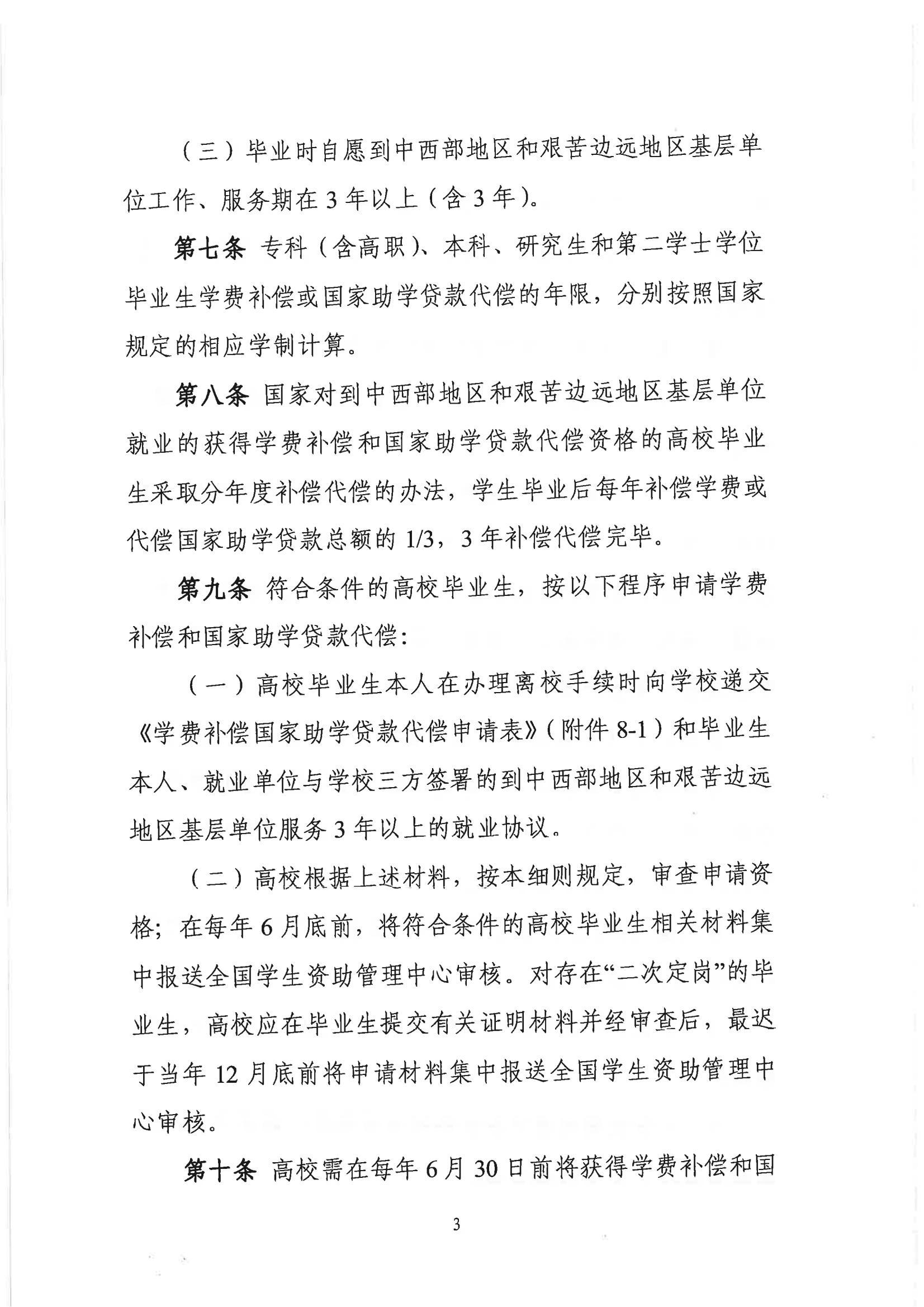 （三）毕业时自愿到中西部地区和艰苦边远地区基层单位工作、服务期在3年以上（含3年）。

第七条 专科（含高职）、本科、研究生和第二学士学位毕业生学费补偿或国家助学贷款代偿的年限，分别按照国家规定的相应学制计算。

第八条 国家对到中西部地区和艰苦边远地区基层单位就业的获得学费补偿和国家助学贷款代偿资格的高校毕业生采取分年度补偿代偿的办法，学生毕业后每年补偿学费或代偿国家助学贷款总额的1/3，3年补偿代偿完毕。

第九条 符合条件的高校毕业生，按以下程序申请学费补偿和国家助学贷款代偿：

（一）高校毕业生本人在办理离校手续时向学校递交《学费补偿国家助学贷款代偿申请表》（附件8-1）和毕业生本人、就业单位与学校三方签署的到中西部地区和艰苦边远地区基层单位服务3年以上的就业协议。

（二）高校根据上述材料，按本细则规定，审查申请资格；在每年6月底前，将符合条件的高校毕业生相关材料集中报送全国学生资助管理中心审核。对存在“二次定岗”的毕业生，高校应在毕业生提交有关证明材料并经审查后，最迟于当年12月底前将申请材料集中报送全国学生资助管理中心审核。

第十条 高校需在每年6月30日前将获得学费补偿和国

3